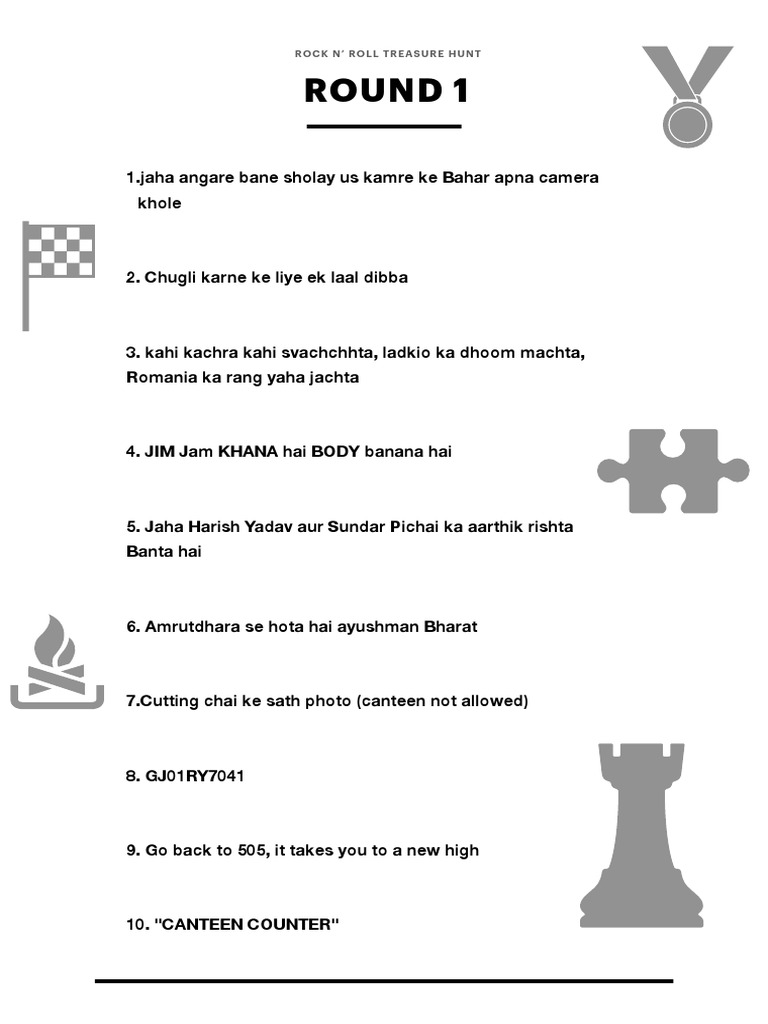 ROCK N' ROLL TREASURE HUNT

ROUND 1

1.jaha angare bane sholay us kamre ke Bahar apna camera khole

2. Chugli karne ke liye ek laal dibba

3. kahi kachra kahi svachchhta, ladkio ka dhoom machta, Romania ka rang yaha jachta

4. JIM Jam KHANA hai BODY banana hai

5. Jaha Harish Yadav aur Sundar Pichai ka aarthik rishta Banta hai

6. Amrutdhara se hota hai ayushman Bharat

7.Cutting chai ke sath photo (canteen not allowed)

8. GJ01RY7041

9. Go back to 505, it takes you to a new high

10. "CANTEEN COUNTER"